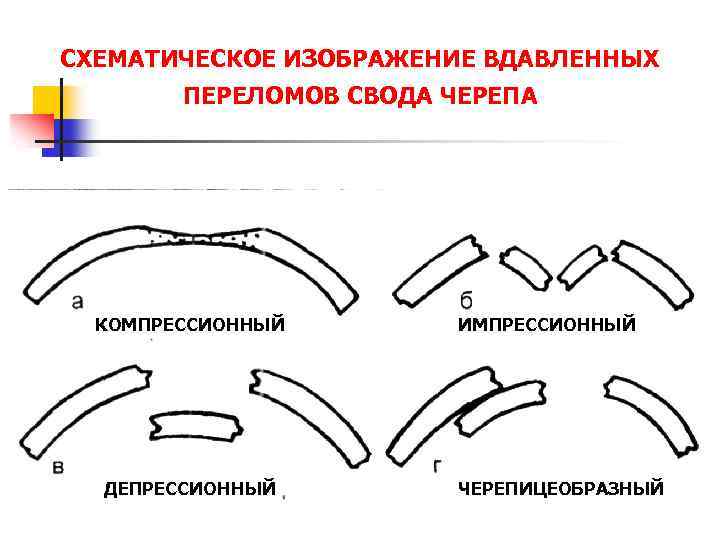 СХЕМАТИЧЕСКОЕ ИЗОБРАЖЕНИЕ ВДАВЛЕННЫХ ПЕРЕЛОМОВ СВОДА ЧЕРЕПА

а
КОМПРЕССИОННЫЙ

б
ИМПРЕССИОННЫЙ

в
ДЕПРЕССИОННЫЙ

г
ЧЕРЕПИЦЕОБРАЗНЫЙ